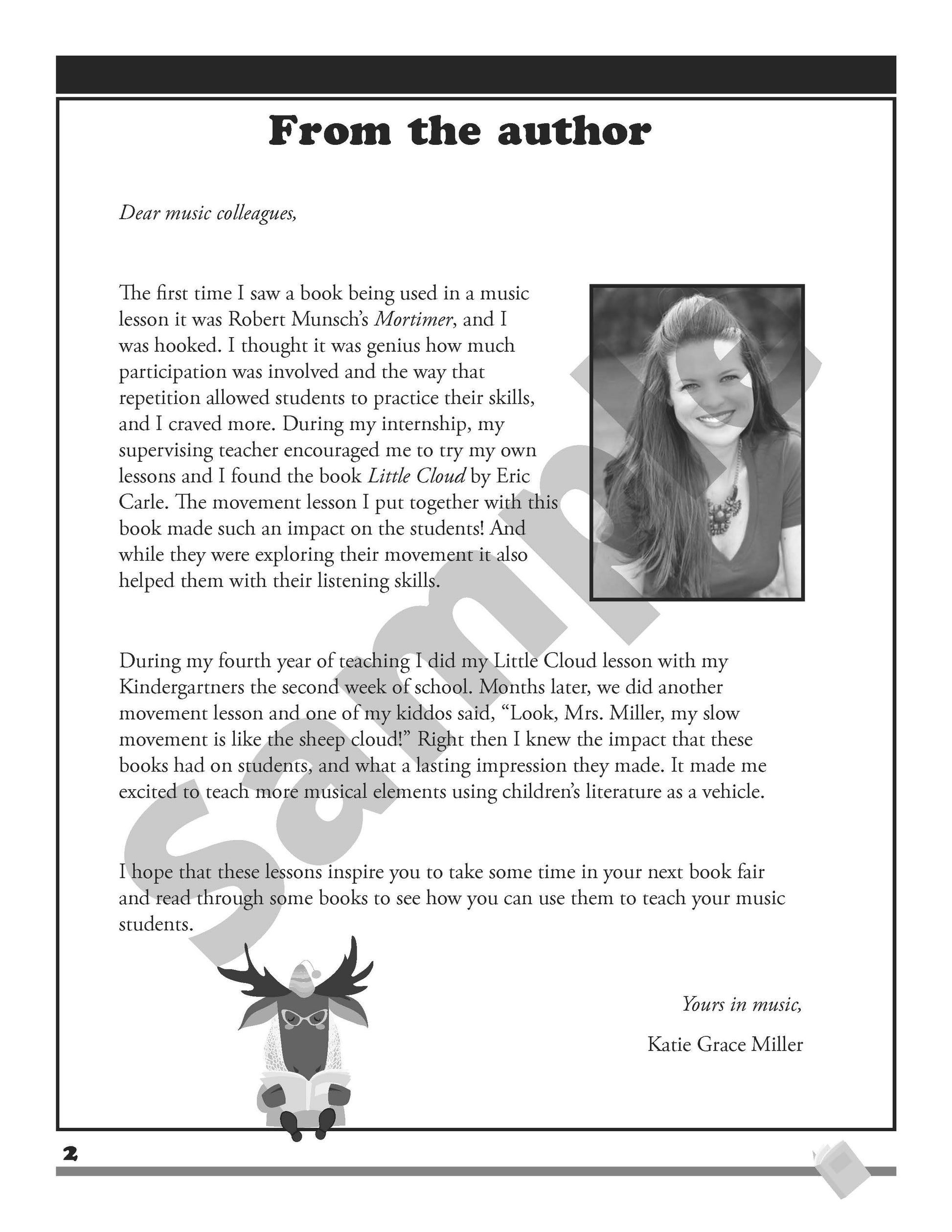 From the author

Dear music colleagues,

The first time I saw a book being used in a music lesson it was Robert Munsch's Mortimer, and I was hooked. I thought it was genius how much participation was involved and the way that repetition allowed students to practice their skills, and I craved more. During my internship, my supervising teacher encouraged me to try my own lessons and I found the book Little Cloud by Eric Carle. The movement lesson I put together with this book made such an impact on the students! And while they were exploring their movement it also helped them with their listening skills.

During my fourth year of teaching I did my Little Cloud lesson with my Kindergartners the second week of school. Months later, we did another movement lesson and one of my kiddos said, "Look, Mrs. Miller, my slow movement is like the sheep cloud!" Right then I knew the impact that these books had on students, and what a lasting impression they made. It made me excited to teach more musical elements using children's literature as a vehicle.

I hope that these lessons inspire you to take some time in your next book fair and read through some books to see how you can use them to teach your music students.

Yours in music,

Katie Grace Miller

Sample

2